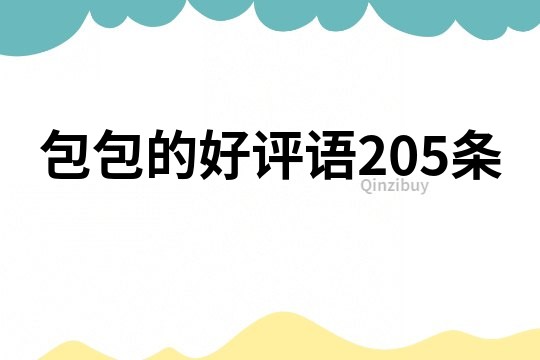 包包的好评语205条

Qinzibuy